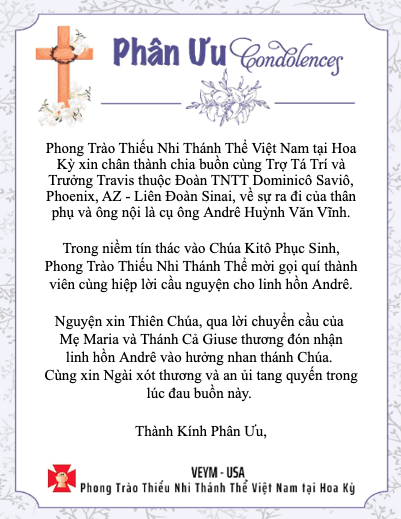 Phân Ưu Condolences

Phong Trào Thiếu Nhi Thánh Thể Việt Nam tại Hoa Kỳ xin chân thành chia buồn cùng Trợ Tá Trí và Trưởng Travis thuộc Đoàn TNTT Dominicô Saviô, Phoenix, AZ - Liên Đoàn Sinai, về sự ra đi của thân phụ và ông nội là cụ ông Andrê Huỳnh Văn Vĩnh.

Trong niềm tín thác vào Chúa Kitô Phục Sinh, Phong Trào Thiếu Nhi Thánh Thể mời gọi quí thành viên cùng hiệp lời cầu nguyện cho linh hồn Andrê.

Nguyện xin Thiên Chúa, qua lời chuyển cầu của Mẹ Maria và Thánh Cả Giuse thương đón nhận linh hồn Andrê vào hưởng nhan thánh Chúa. Cùng xin Ngài xót thương và an ủi tang quyến trong lúc đau buồn này.

Thành Kính Phân Ưu,

VEYM - USA
Phong Trào Thiếu Nhi Thánh Thể Việt Nam tại Hoa Kỳ